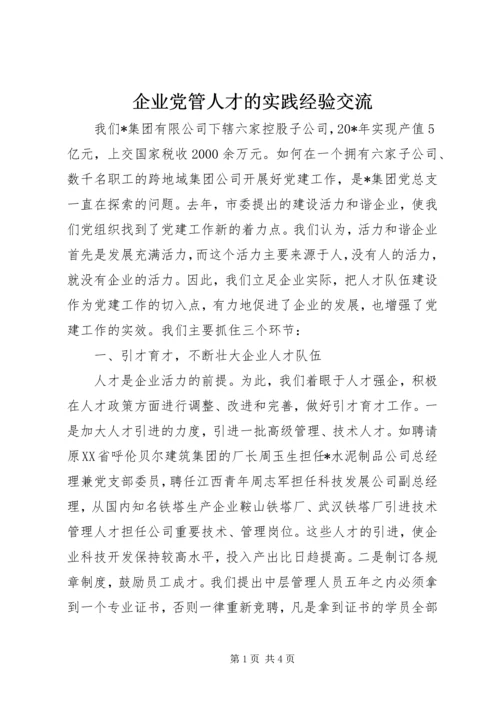 企业党管人才的实践经验交流

我们*集团有限公司下辖六家控股子公司，20*年实现产值5亿元，上交国家税收2000余万元。如何在一个拥有六家子公司、数千名职工的跨地域集团公司开展好党建工作，是*集团党总支一直在探索的问题。去年，市委提出的建设活力和谐企业，使我们党组织找到了党建工作新的着力点。我们认为，活力和谐企业首先是发展充满活力，而这个活力主要来源于人，没有人的活力，就没有企业的活力。因此，我们立足企业实际，把人才队伍建设作为党建工作的切入点，有力地促进了企业的发展，也增强了党建工作的实效。我们主要抓住三个环节：

一、引才育才，不断壮大企业人才队伍

人才是企业活力的前提。为此，我们着眼于人才强企，积极在人才政策方面进行调整、改进和完善，做好引才育才工作。一是加大人才引进的力度，引进一批高级管理、技术人才。如聘请原XX省呼伦贝尔建筑集团的厂长周玉生担任*水泥制品公司总经理兼党支部委员，聘任江西青年周志军担任科技发展公司副总经理，从国内知名铁塔生产企业鞍山铁塔厂、武汉铁塔厂引进技术管理人才担任公司重要技术、管理岗位。这些人才的引进，使企业科技开发保持较高水平，投入产出比日趋提高。二是制订各规章制度，鼓励员工成才。我们提出中层管理人员五年之内必须拿到一个专业证书，否则一律重新竞聘，凡是拿到证书的学员全部

第1页 共4页